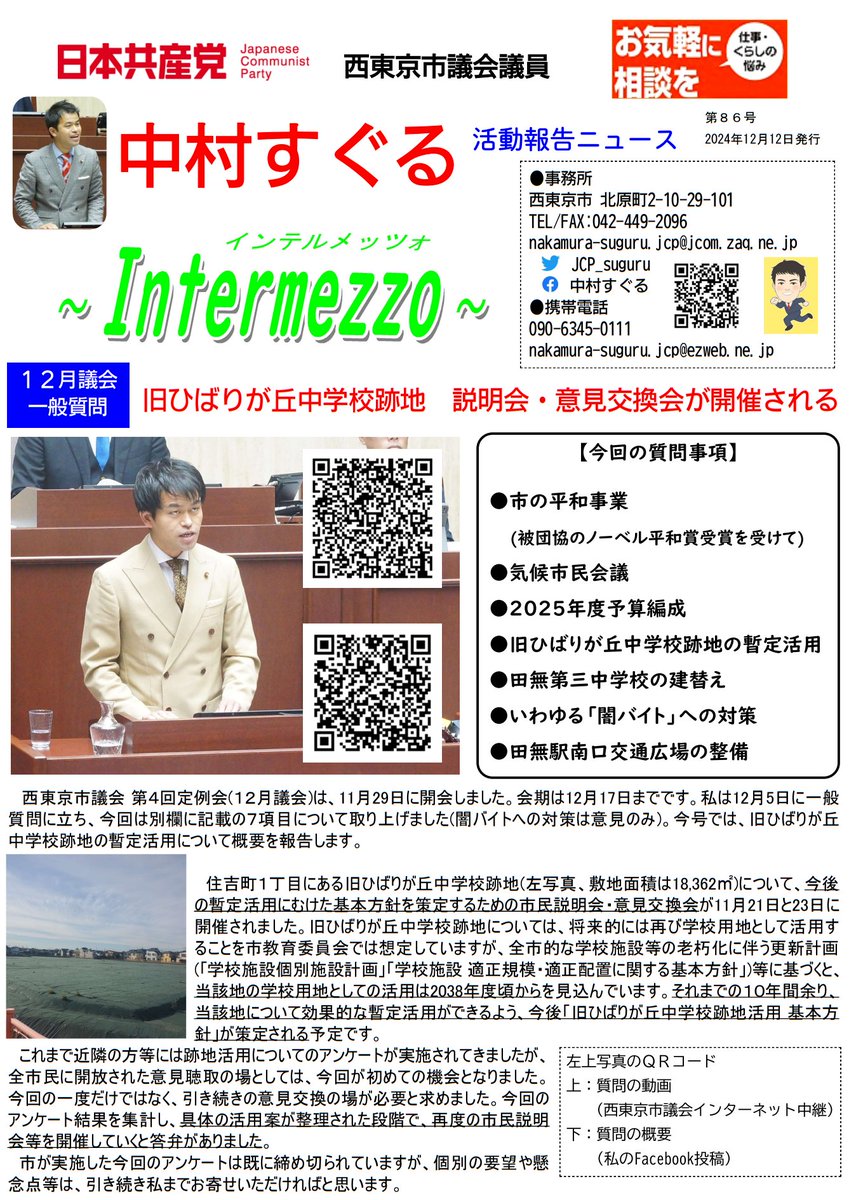 日本共産党 Japanese Communist Party

西東京市議会議員

お気軽に相談を 仕事・くらしの悩み

中村すぐる

活動報告ニュース

第８６号
2024年12月12日発行

インテルメッツォ
～Intermezzo～

●事務所
西東京市 北原町2-10-29-101
TEL/FAX:042-449-2096
nakamura-suguru.jcp@jcom.zaq.ne.jp
JCP_suguru
中村すぐる
●携帯電話
090-6345-0111
nakamura-suguru.jcp@ezweb.ne.jp

１２月議会 一般質問

旧ひばりが丘中学校跡地　説明会・意見交換会が開催される

【今回の質問事項】

●市の平和事業
(被団協のノーベル平和賞受賞を受けて)
●気候市民会議
●2025年度予算編成
●旧ひばりが丘中学校跡地の暫定活用
●田無第三中学校の建替え
●いわゆる「闇バイト」への対策
●田無駅南口交通広場の整備

西東京市議会 第4回定例会(12月議会)は、11月29日に開会しました。会期は12月17日までです。私は12月5日に一般質問に立ち、今回は別欄に記載の7項目について取り上げました(闇バイトへの対策は意見のみ)。今号では、旧ひばりが丘中学校跡地の暫定活用について概要を報告します。

住吉町1丁目にある旧ひばりが丘中学校跡地(左写真、敷地面積は18,362㎡)について、今後の暫定活用にむけた基本方針を策定するための市民説明会・意見交換会が11月21日と23日に開催されました。旧ひばりが丘中学校跡地については、将来的には再び学校用地として活用することを市教育委員会では想定していますが、全市的な学校施設等の老朽化に伴う更新計画(「学校施設個別施設計画」「学校施設 適正規模・適正配置に関する基本方針」)等に基づくと、当該地の学校用地としての活用は2038年度頃からを見込んでいます。それまでの10年間余り、当該地について効果的な暫定活用ができるよう、今後「旧ひばりが丘中学校跡地活用 基本方針」が策定される予定です。

これまで近隣の方等には跡地活用についてのアンケートが実施されてきましたが、全市民に開放された意見聴取の場としては、今回が初めての機会となりました。今回の一度だけではなく、引き続きの意見交換の場が必要と求めました。今回のアンケート結果を集計し、具体の活用案が整理された段階で、再度の市民説明会等を開催していくと答弁がありました。

市が実施した今回のアンケートは既に締め切られていますが、個別の要望や懸念点等は、引き続き私までお寄せいただければと思います。

左上写真のＱＲコード
上：質問の動画
（西東京市議会インターネット中継）
下：質問の概要
（私のFacebook投稿）